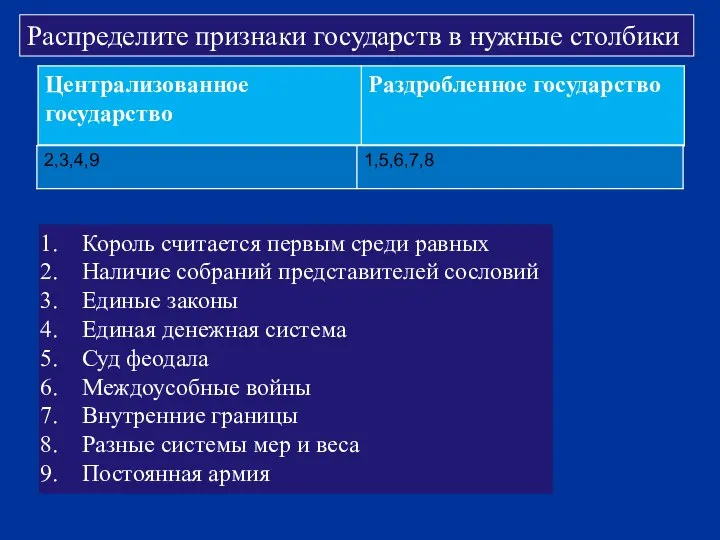 Распределите признаки государств в нужные столбики

| Централизованное государство | Раздробленное государство |
|---|---|
| 2,3,4,9 | 1,5,6,7,8 |

1. Король считается первым среди равных
2. Наличие собраний представителей сословий
3. Единые законы
4. Единая денежная система
5. Суд феодала
6. Междоусобные войны
7. Внутренние границы
8. Разные системы мер и веса
9. Постоянная армия